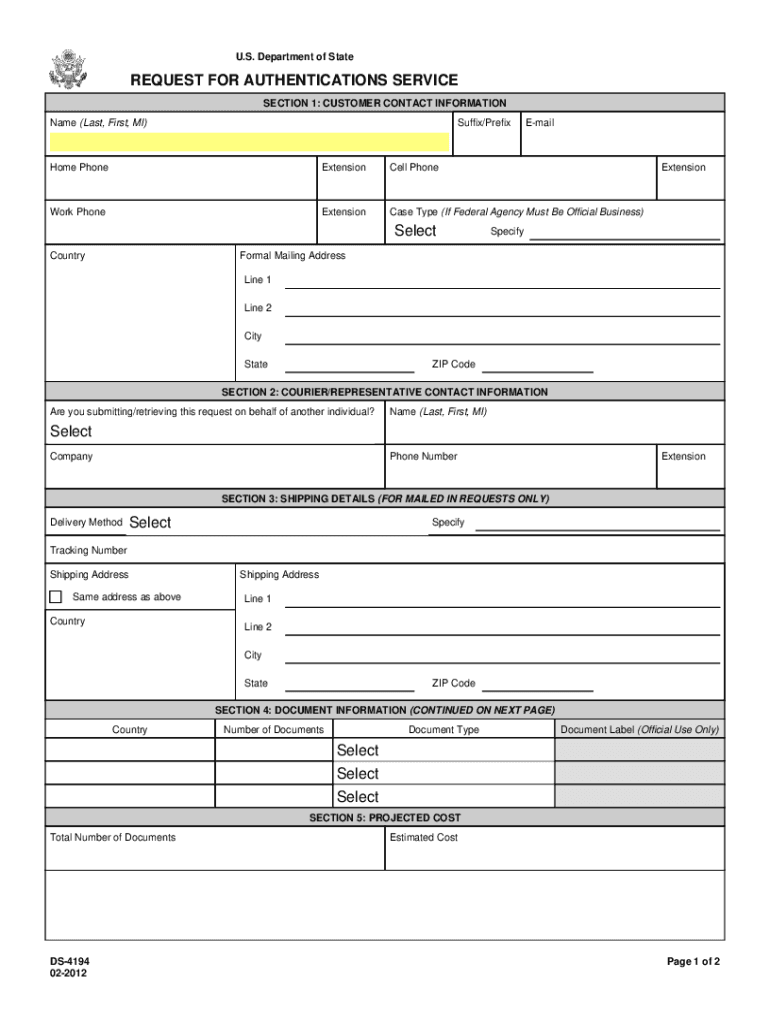 U.S. Department of State

REQUEST FOR AUTHENTICATIONS SERVICE

SECTION 1: CUSTOMER CONTACT INFORMATION

Name (Last, First, MI)

Suffix/Prefix

E-mail

Home Phone

Extension

Cell Phone

Extension

Work Phone

Extension

Case Type (If Federal Agency Must Be Official Business)

Select

Specify

Country

Formal Mailing Address

Line 1

Line 2

City

State

ZIP Code

SECTION 2: COURIER/REPRESENTATIVE CONTACT INFORMATION

Are you submitting/retrieving this request on behalf of another individual?

Select

Name (Last, First, MI)

Company

Phone Number

Extension

SECTION 3: SHIPPING DETAILS (FOR MAILED IN REQUESTS ONLY)

Delivery Method Select

Specify

Tracking Number

Shipping Address

Same address as above

Country

Shipping Address

Line 1

Line 2

City

State

ZIP Code

SECTION 4: DOCUMENT INFORMATION (CONTINUED ON NEXT PAGE)

| Country | Number of Documents | Document Type | Document Label (Official Use Only) |
|---|---|---|---|
| | | Select | |
| | | Select | |
| | | Select | |

SECTION 5: PROJECTED COST

Total Number of Documents

Estimated Cost

DS-4194
02-2012

Page 1 of 2